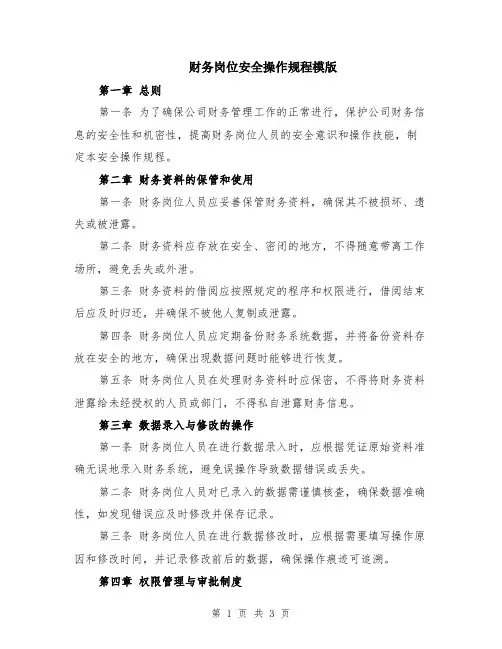 财务岗位安全操作规程模版

第一章 总则

第一条 为了确保公司财务管理工作的正常进行，保护公司财务信息的安全性和机密性，提高财务岗位人员的安全意识和操作技能，制定本安全操作规程。

第二章 财务资料的保管和使用

第一条 财务岗位人员应妥善保管财务资料，确保其不被损坏、遗失或被泄露。

第二条 财务资料应存放在安全、密闭的地方，不得随意带离工作场所，避免丢失或外泄。

第三条 财务资料的借阅应按照规定的程序和权限进行，借阅结束后应及时归还，并确保不被他人复制或泄露。

第四条 财务岗位人员应定期备份财务系统数据，并将备份资料存放在安全的地方，确保出现数据问题时能够进行恢复。

第五条 财务岗位人员在处理财务资料时应保密，不得将财务资料泄露给未经授权的人员或部门，不得私自泄露财务信息。

第三章 数据录入与修改的操作

第一条 财务岗位人员在进行数据录入时，应根据凭证原始资料准确无误地录入财务系统，避免误操作导致数据错误或丢失。

第二条 财务岗位人员对已录入的数据需谨慎核查，确保数据准确性，如发现错误应及时修改并保存记录。

第三条 财务岗位人员在进行数据修改时，应根据需要填写操作原因和修改时间，并记录修改前后的数据，确保操作痕迹可追溯。

第四章 权限管理与审批制度

第 1 页 共 3 页